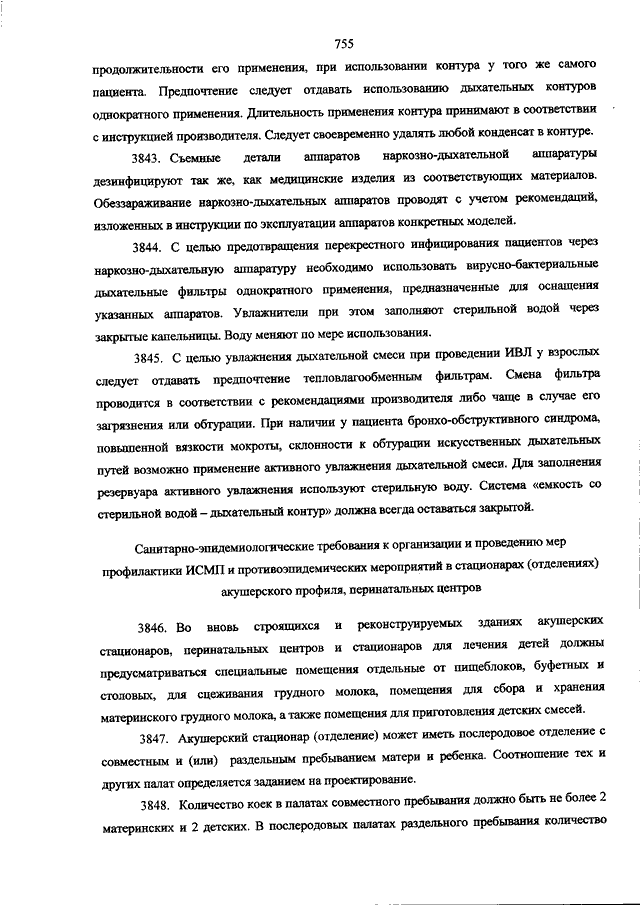 755

продолжительности его применения, при использовании контура у того же самого пациента. Предпочтение следует отдавать использованию дыхательных контуров однократного применения. Длительность применения контура принимают в соответствии с инструкцией производителя. Следует своевременно удалять любой конденсат в контуре.

3843. Съемные детали аппаратов наркозно-дыхательной аппаратуры дезинфицируют так же, как медицинские изделия из соответствующих материалов. Обеззараживание наркозно-дыхательных аппаратов проводят с учетом рекомендаций, изложенных в инструкции по эксплуатации аппаратов конкретных моделей.

3844. С целью предотвращения перекрестного инфицирования пациентов через наркозно-дыхательную аппаратуру необходимо использовать вирусно-бактериальные дыхательные фильтры однократного применения, предназначенные для оснащения указанных аппаратов. Увлажнители при этом заполняют стерильной водой через закрытые капельницы. Воду меняют по мере использования.

3845. С целью увлажнения дыхательной смеси при проведении ИВЛ у взрослых следует отдавать предпочтение тепловлагообменным фильтрам. Смена фильтра проводится в соответствии с рекомендациями производителя либо чаще в случае его загрязнения или обтурации. При наличии у пациента бронхо-обструктивного синдрома, повышенной вязкости мокроты, склонности к обтурации искусственных дыхательных путей возможно применение активного увлажнения дыхательной смеси. Для заполнения резервуара активного увлажнения используют стерильную воду. Система «емкость со стерильной водой – дыхательный контур» должна всегда оставаться закрытой.

Санитарно-эпидемиологические требования к организации и проведению мер профилактики ИСМП и противоэпидемических мероприятий в стационарах (отделениях) акушерского профиля, перинатальных центров

3846. Во вновь строящихся и реконструируемых зданиях акушерских стационаров, перинатальных центров и стационаров для лечения детей должны предусматриваться специальные помещения отдельные от пищеблоков, буфетных и столовых, для сцеживания грудного молока, помещения для сбора и хранения материнского грудного молока, а также помещения для приготовления детских смесей.

3847. Акушерский стационар (отделение) может иметь послеродовое отделение с совместным и (или) раздельным пребыванием матери и ребенка. Соотношение тех и других палат определяется заданием на проектирование.

3848. Количество коек в палатах совместного пребывания должно быть не более 2 материнских и 2 детских. В послеродовых палатах раздельного пребывания количество